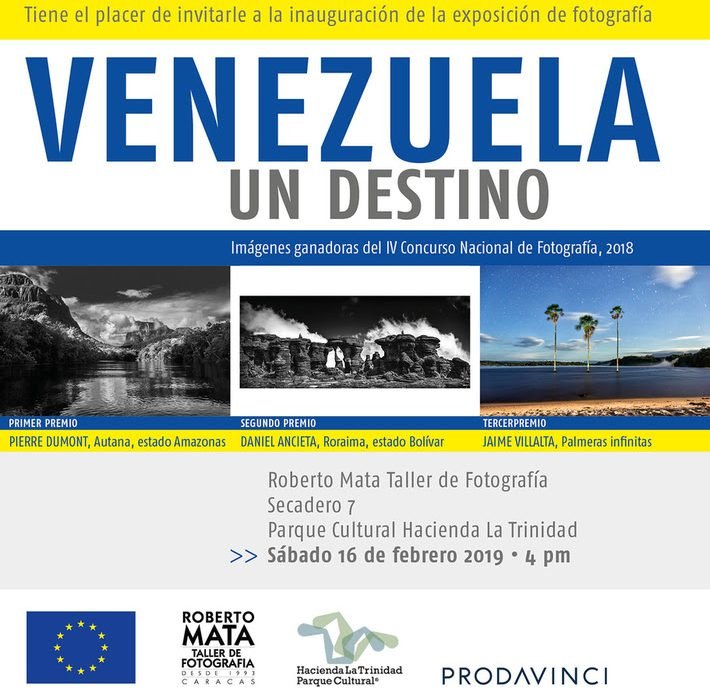 Tiene el placer de invitarle a la inauguración de la exposición de fotografía

VENEZUELA
UN DESTINO

Imágenes ganadoras del IV Concurso Nacional de Fotografía, 2018

PRIMER PREMIO
PIERRE DUMONT, Autana, estado Amazonas

SEGUNDO PREMIO
DANIEL ANCIETA, Roraima, estado Bolívar

TERCERPREMIO
JAIME VILLALTA, Palmeras infinitas

Roberto Mata Taller de Fotografía
Secadero 7
Parque Cultural Hacienda La Trinidad
>> Sábado 16 de febrero 2019 • 4 pm

ROBERTO MATA TALLER DE FOTOGRAFIA DESDE 1993 CARACAS

Hacienda La Trinidad Parque Cultural®

PRODAVINCI